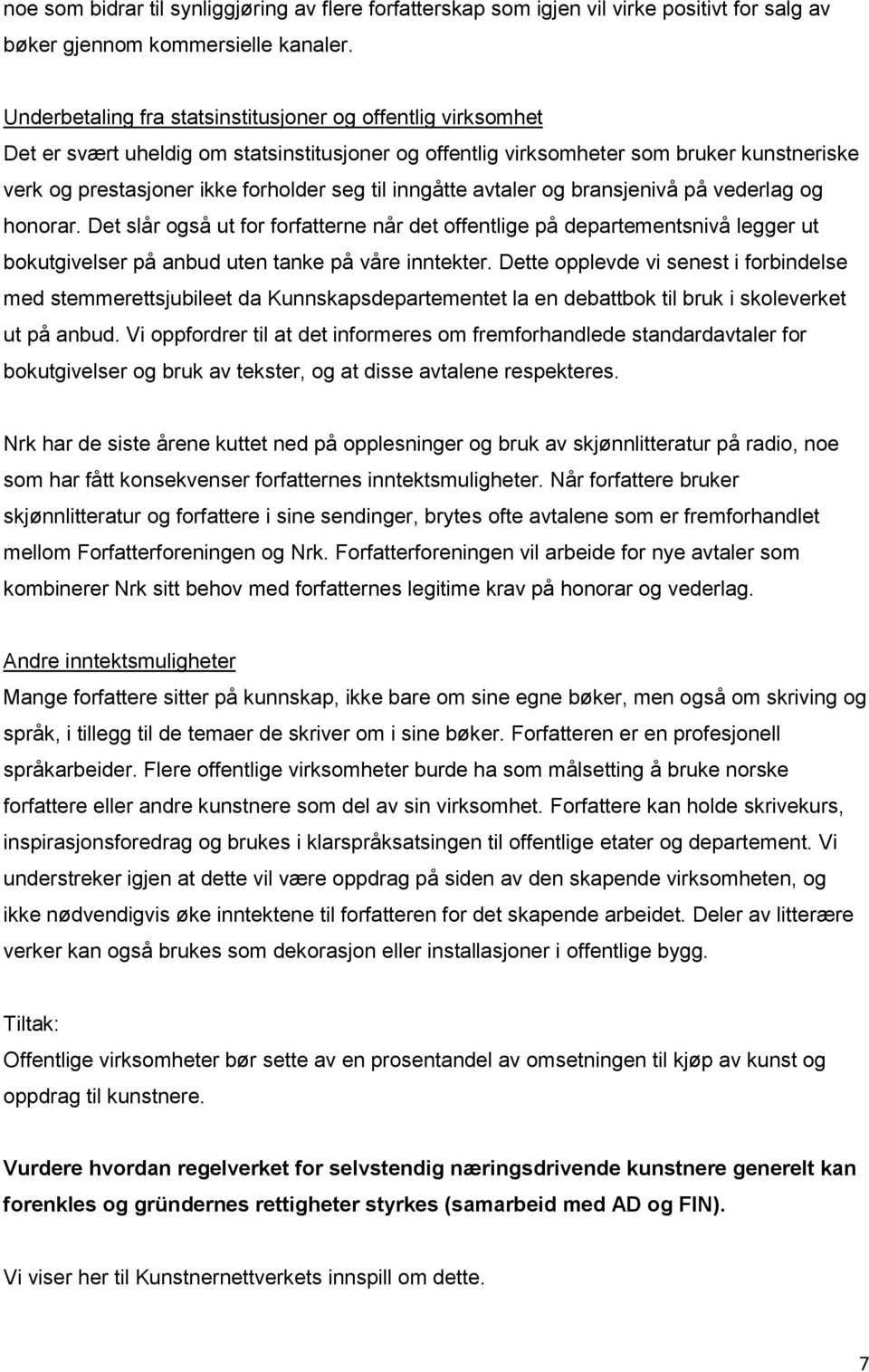 noe som bidrar til synliggjøring av flere forfatterskap som igjen vil virke positivt for salg av bøker gjennom kommersielle kanaler.

Underbetaling fra statsinstitusjoner og offentlig virksomhet
Det er svært uheldig om statsinstitusjoner og offentlig virksomheter som bruker kunstneriske verk og prestasjoner ikke forholder seg til inngåtte avtaler og bransjenivå på vederlag og honorar. Det slår også ut for forfatterne når det offentlige på departementsnivå legger ut bokutgivelser på anbud uten tanke på våre inntekter. Dette opplevde vi senest i forbindelse med stemmerettsjubileet da Kunnskapsdepartementet la en debattbok til bruk i skoleverket ut på anbud. Vi oppfordrer til at det informeres om fremforhandlede standardavtaler for bokutgivelser og bruk av tekster, og at disse avtalene respekteres.

Nrk har de siste årene kuttet ned på opplesninger og bruk av skjønnlitteratur på radio, noe som har fått konsekvenser forfatternes inntektsmuligheter. Når forfattere bruker skjønnlitteratur og forfattere i sine sendinger, brytes ofte avtalene som er fremforhandlet mellom Forfatterforeningen og Nrk. Forfatterforeningen vil arbeide for nye avtaler som kombinerer Nrk sitt behov med forfatternes legitime krav på honorar og vederlag.

Andre inntektsmuligheter
Mange forfattere sitter på kunnskap, ikke bare om sine egne bøker, men også om skriving og språk, i tillegg til de temaer de skriver om i sine bøker. Forfatteren er en profesjonell språkarbeider. Flere offentlige virksomheter burde ha som målsetting å bruke norske forfattere eller andre kunstnere som del av sin virksomhet. Forfattere kan holde skrivekurs, inspirasjonsforedrag og brukes i klarspråksatsingen til offentlige etater og departement. Vi understreker igjen at dette vil være oppdrag på siden av den skapende virksomheten, og ikke nødvendigvis øke inntektene til forfatteren for det skapende arbeidet. Deler av litterære verker kan også brukes som dekorasjon eller installasjoner i offentlige bygg.

Tiltak:
Offentlige virksomheter bør sette av en prosentandel av omsetningen til kjøp av kunst og oppdrag til kunstnere.

Vurdere hvordan regelverket for selvstendig næringsdrivende kunstnere generelt kan forenkles og gründernes rettigheter styrkes (samarbeid med AD og FIN).

Vi viser her til Kunstnernettverkets innspill om dette.

7